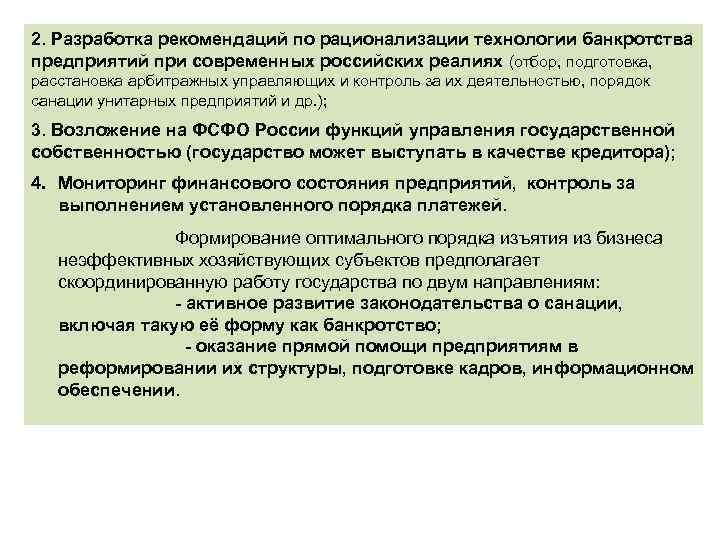 2. Разработка рекомендаций по рационализации технологии банкротства предприятий при современных российских реалиях (отбор, подготовка, расстановка арбитражных управляющих и контроль за их деятельностью, порядок санации унитарных предприятий и др.);

3. Возложение на ФСФО России функций управления государственной собственностью (государство может выступать в качестве кредитора);

4. Мониторинг финансового состояния предприятий, контроль за выполнением установленного порядка платежей.

Формирование оптимального порядка изъятия из бизнеса неэффективных хозяйствующих субъектов предполагает скоординированную работу государства по двум направлениям:

- активное развитие законодательства о санации, включая такую её форму как банкротство;

- оказание прямой помощи предприятиям в реформировании их структуры, подготовке кадров, информационном обеспечении.